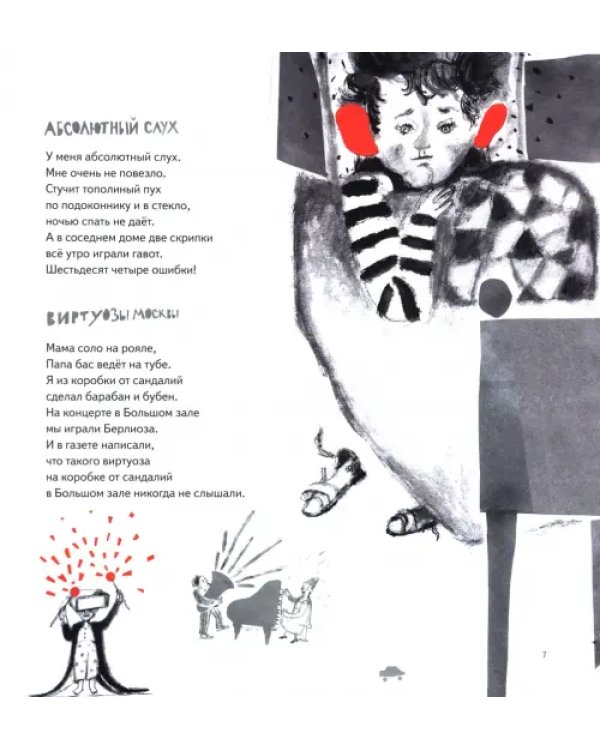 АБСОЛЮТНЫЙ СЛУХ

У меня абсолютный слух.
Мне очень не повезло.
Стучит тополиный пух
по подоконнику и в стекло,
ночью спать не даёт.
А в соседнем доме две скрипки
всё утро играли гавот.
Шестьдесят четыре ошибки!

ВИРТУОЗЫ МОСКВЫ

Мама соло на рояле,
Папа бас ведёт на тубе.
Я из коробки от сандалий
сделал барабан и бубен.
На концерте в Большом зале
мы играли Берлиоза.
И в газете написали,
что такого виртуоза
на коробке от сандалий
в Большом зале никогда не слышали.

7